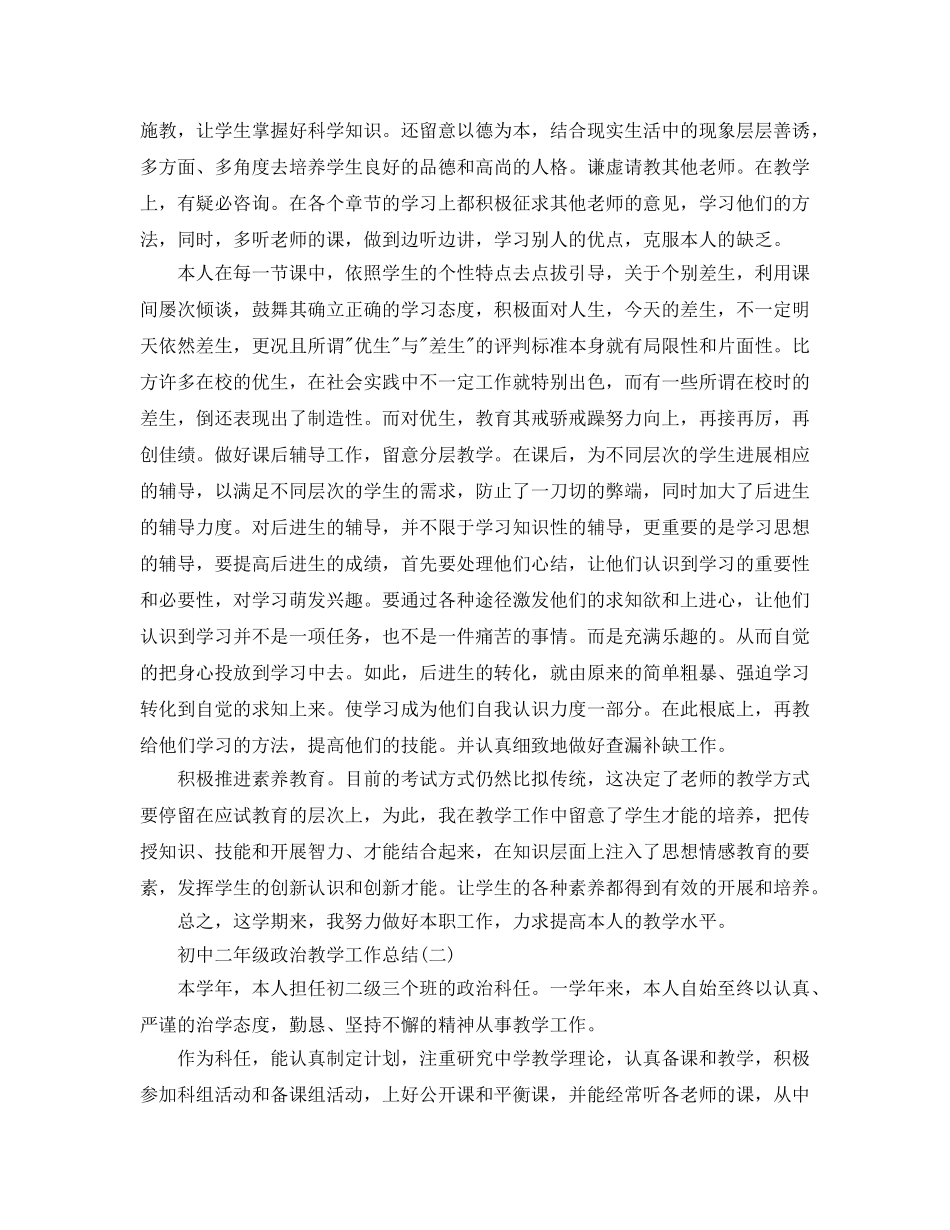 施教，让学生掌握好科学知识。还留意以德为本，结合现实生活中的现象层层善诱，多方面、多角度去培养学生良好的品德和高尚的人格。谦虚请教其他老师。在教学上，有疑必咨询。在各个章节的学习上都积极征求其他老师的意见，学习他们的方法，同时，多听老师的课，做到边听边讲，学习别人的优点，克服本人的缺乏。

本人在每一节课中，依照学生的个性特点去点拔引导，关于个别差生，利用课间屡次倾谈，鼓舞其确立正确的学习态度，积极面对人生，今天的差生，不一定明天依然差生，更况且所谓"优生"与"差生"的评判标准本身就有局限性和片面性。比方许多在校的优生，在社会实践中不一定工作就特别出色，而有一些所谓在校时的差生，倒还表现出了制造性。而对优生，教育其戒骄戒躁努力向上，再接再厉，再创佳绩。做好课后辅导工作，留意分层教学。在课后，为不同层次的学生进展相应的辅导，以满足不同层次的学生的需求，防止了一刀切的弊端，同时加大了后进生的辅导力度。对后进生的辅导，并不限于学习知识性的辅导，更重要的是学习思想的辅导，要提高后进生的成绩，首先要处理他们心结，让他们认识到学习的重要性和必要性，对学习萌发兴趣。要通过各种途径激发他们的求知欲和上进心，让他们认识到学习并不是一项任务，也不是一件痛苦的事情。而是充满乐趣的。从而自觉的把身心投放到学习中去。如此，后进生的转化，就由原来的简单粗暴、强迫学习转化到自觉的求知上来。使学习成为他们自我认识力度一部分。在此根底上，再教给他们学习的方法，提高他们的技能。并认真细致地做好查漏补缺工作。

积极推进素养教育。目前的考试方式仍然比拟传统，这决定了老师的教学方式要停留在应试教育的层次上，为此，我在教学工作中留意了学生才能的培养，把传授知识、技能和开展智力、才能结合起来，在知识层面上注入了思想情感教育的要素，发挥学生的创新认识和创新才能。让学生的各种素养都得到有效的开展和培养。

总之，这学期来，我努力做好本职工作，力求提高本人的教学水平。

初中二年级政治教学工作总结(二)

本学年，本人担任初二级三个班的政治科任。一学年来，本人自始至终以认真、严谨的治学态度，勤恳、坚持不懈的精神从事教学工作。

作为科任，能认真制定计划，注重研究中学教学理论，认真备课和教学，积极参加科组活动和备课组活动，上好公开课和平衡课，并能经常听各老师的课，从中